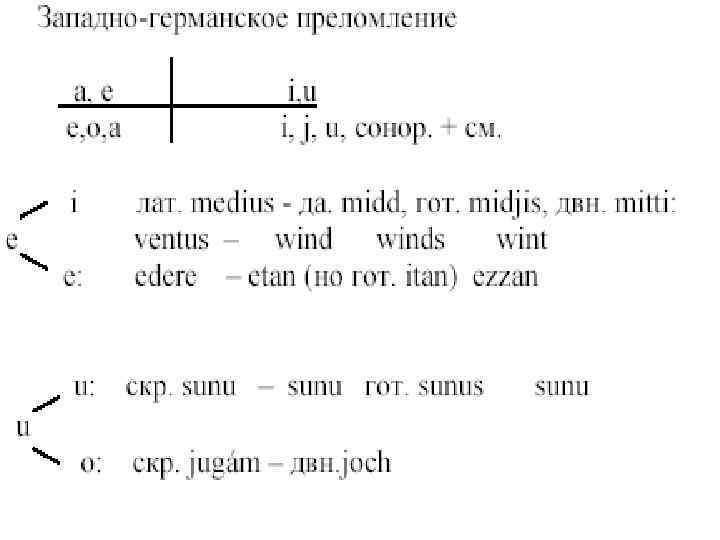 Западно-германское преломление

| a, e | i,u |
|---|---|
| e,o,a | i, j, u, сонор. + см. |

e
i лат. medius - да. midd, гот. midjis, двн. mitti:
ventus – wind winds wint
e: edere – etan (но гот. itan) ezzan

u
u: скр. sunu – sunu гот. sunus sunu
o: скр. jugám – двн.joch